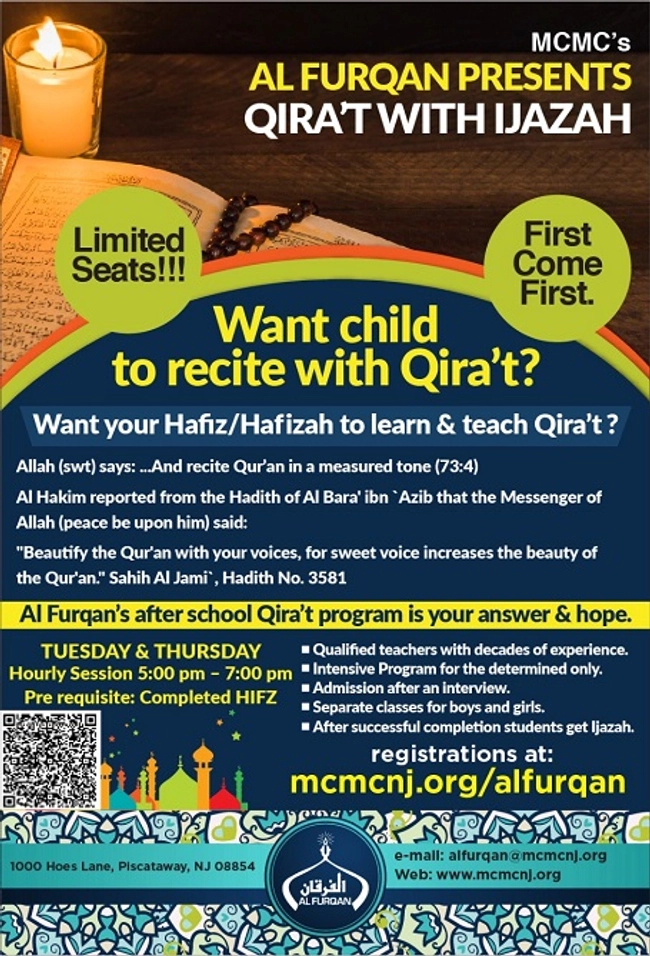 MCMC's
AL FURQAN PRESENTS
QIRA'T WITH IJAZAH

Limited Seats!!!

First Come First.

Want child to recite with Qira't?

Want your Hafiz/Hafizah to learn & teach Qira't ?

Allah (swt) says: ...And recite Qur'an in a measured tone (73:4)

Al Hakim reported from the Hadith of Al Bara' ibn `Azib that the Messenger of Allah (peace be upon him) said:

"Beautify the Qur'an with your voices, for sweet voice increases the beauty of the Qur'an." Sahih Al Jami`, Hadith No. 3581

Al Furqan's after school Qira't program is your answer & hope.

TUESDAY & THURSDAY
Hourly Session 5:00 pm – 7:00 pm
Pre requisite: Completed HIFZ

■ Qualified teachers with decades of experience.
■ Intensive Program for the determined only.
■ Admission after an interview.
■ Separate classes for boys and girls.
■ After successful completion students get Ijazah.

registrations at:
mcmcnj.org/alfurqan

1000 Hoes Lane, Piscataway, NJ 08854

الفرقان
AL FURQAN

e-mail: alfurqan@mcmcnj.org
Web: www.mcmcnj.org